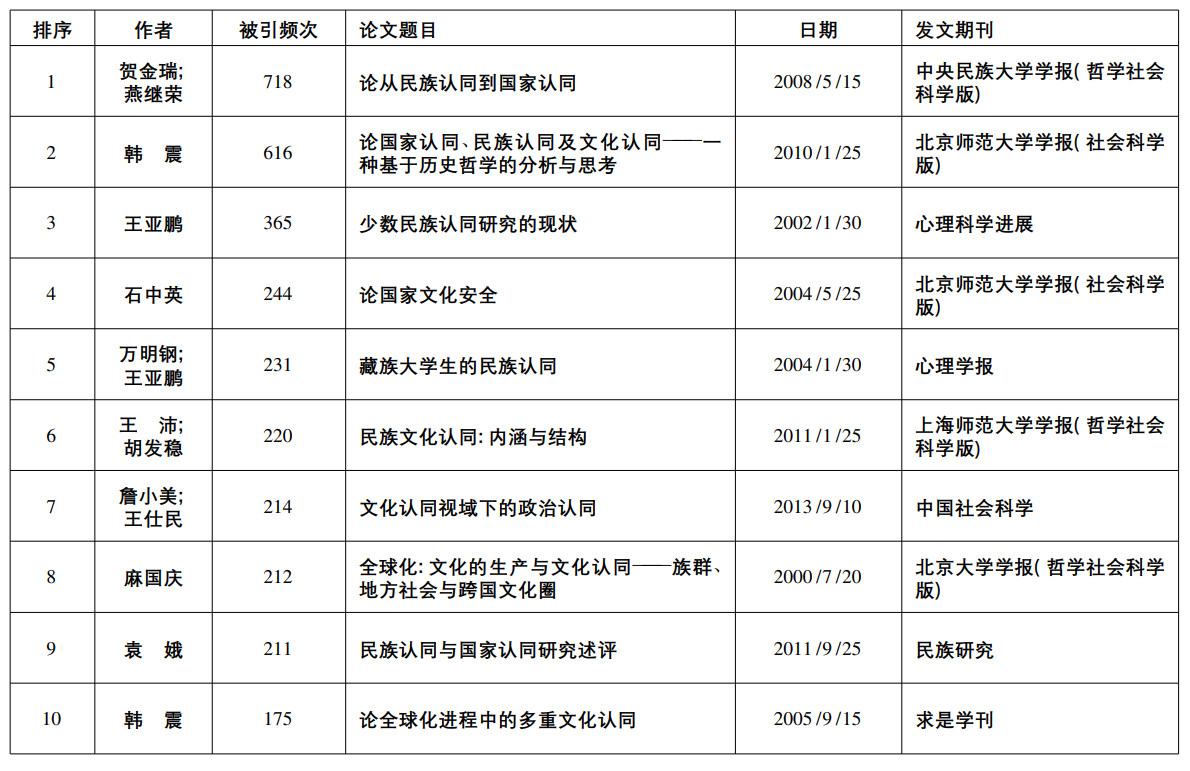 | 排序 | 作者 | 被引频次 | 论文题目 | 日期 | 发文期刊 |
|---|---|---|---|---|---|
| 1 | 贺金瑞;燕继荣 | 718 | 论从民族认同到国家认同 | 2008/5/15 | 中央民族大学学报(哲学社会科学版) |
| 2 | 韩 震 | 616 | 论国家认同、民族认同及文化认同——一种基于历史哲学的分析与思考 | 2010/1/25 | 北京师范大学学报(社会科学版) |
| 3 | 王亚鹏 | 365 | 少数民族认同研究的现状 | 2002/1/30 | 心理科学进展 |
| 4 | 石中英 | 244 | 论国家文化安全 | 2004/5/25 | 北京师范大学学报(社会科学版) |
| 5 | 万明钢;王亚鹏 | 231 | 藏族大学生的民族认同 | 2004/1/30 | 心理学报 |
| 6 | 王 沛;胡发稳 | 220 | 民族文化认同:内涵与结构 | 2011/1/25 | 上海师范大学学报(哲学社会科学版) |
| 7 | 詹小美;王仕民 | 214 | 文化认同视域下的政治认同 | 2013/9/10 | 中国社会科学 |
| 8 | 麻国庆 | 212 | 全球化:文化的生产与文化认同——族群、地方社会与跨国文化圈 | 2000/7/20 | 北京大学学报(哲学社会科学版) |
| 9 | 袁 娥 | 211 | 民族认同与国家认同研究述评 | 2011/9/25 | 民族研究 |
| 10 | 韩 震 | 175 | 论全球化进程中的多重文化认同 | 2005/9/15 | 求是学刊 |